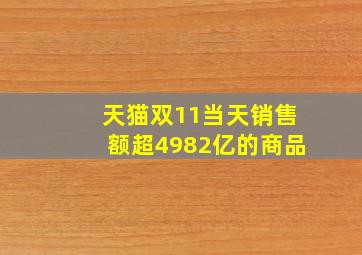 天猫双11当天销售额超4982亿的商品